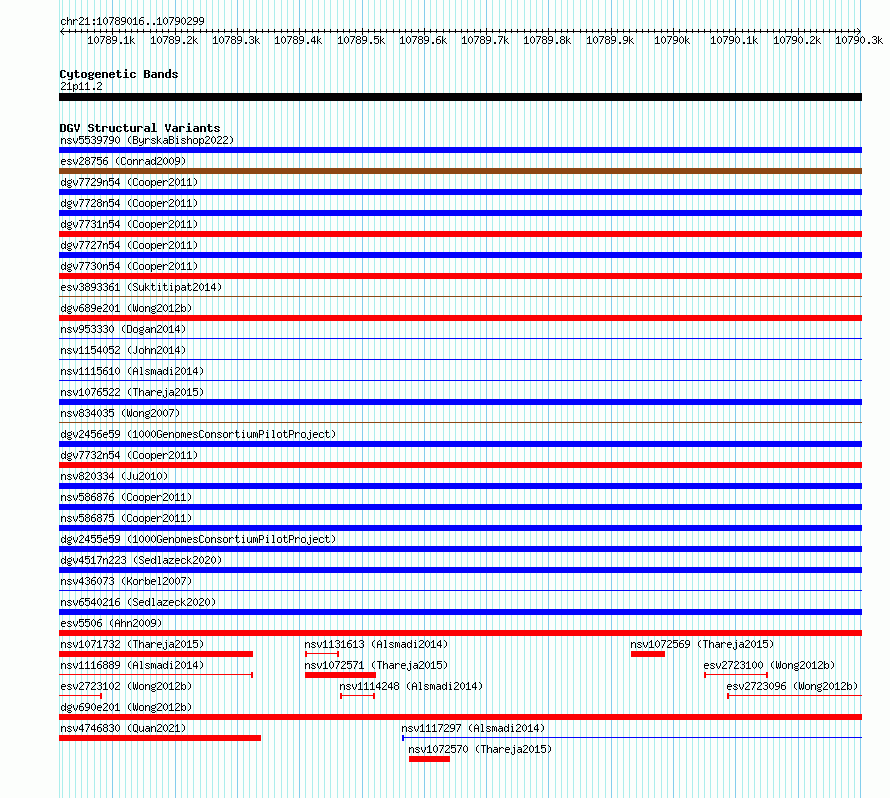 chr21:10789016..10790299

10789.1k 10789.2k 10789.3k 10789.4k 10789.5k 10789.6k 10789.7k 10789.8k 10789.9k 10790k 10790.1k 10790.2k 10790.3k

Cytogenetic Bands
21p11.2

DGV Structural Variants
nsv5539790 (ByrskaBishop2022)
esv28756 (Conrad2009)
dgv7729n54 (Cooper2011)
dgv7728n54 (Cooper2011)
dgv7731n54 (Cooper2011)
dgv7727n54 (Cooper2011)
dgv7730n54 (Cooper2011)
esv3893361 (Suktitipat2014)
dgv689e201 (Wong2012b)
nsv953330 (Dogan2014)
nsv1154052 (John2014)
nsv1115610 (Alsmadi2014)
nsv1076522 (Thareja2015)
nsv834035 (Wong2007)
dgv2456e59 (1000GenomesConsortiumPilotProject)
dgv7732n54 (Cooper2011)
nsv820334 (Ju2010)
nsv586876 (Cooper2011)
nsv586875 (Cooper2011)
dgv2455e59 (1000GenomesConsortiumPilotProject)
dgv4517n223 (Sedlazeck2020)
nsv436073 (Korbel2007)
nsv6540216 (Sedlazeck2020)
esv5506 (Ahn2009)
nsv1071732 (Thareja2015)
nsv1131613 (Alsmadi2014)
nsv1072569 (Thareja2015)
nsv1116889 (Alsmadi2014)
nsv1072571 (Thareja2015)
esv2723100 (Wong2012b)
esv2723102 (Wong2012b)
nsv1114248 (Alsmadi2014)
esv2723096 (Wong2012b)
dgv690e201 (Wong2012b)
nsv4746830 (Quan2021)
nsv1117297 (Alsmadi2014)
nsv1072570 (Thareja2015)